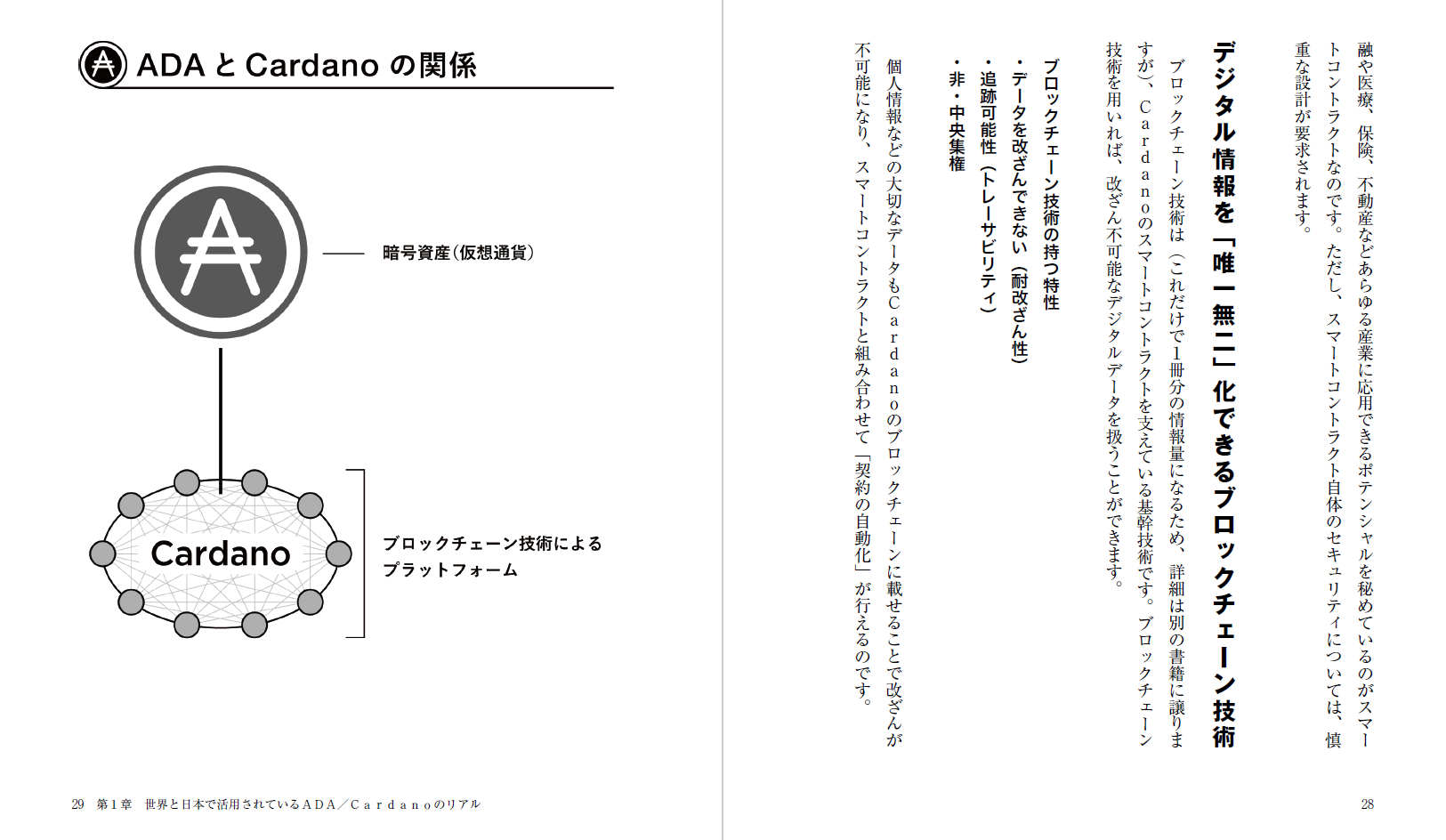 融や医療、保険、不動産などあらゆる産業に応用できるポテンシャルを秘めているのがスマートコントラクトなのです。ただし、スマートコントラクト自体のセキュリティについては、慎重な設計が要求されます。

デジタル情報を「唯一無二」化できるブロックチェーン技術

ブロックチェーン技術は（これだけで1冊分の情報量になるため、詳細は別の書籍に譲りますが）、Cardanoのスマートコントラクトを支えている基幹技術です。ブロックチェーン技術を用いれば、改ざん不可能なデジタルデータを扱うことができます。

ブロックチェーン技術の持つ特性
・データを改ざんできない（耐改ざん性）
・追跡可能性（トレーサビリティ）
・非・中央集権

個人情報などの大切なデータもCardanoのブロックチェーンに載せることで改ざんが不可能になり、スマートコントラクトと組み合わせて「契約の自動化」が行えるのです。

28

ADA と Cardano の関係

暗号資産（仮想通貨）

Cardano

ブロックチェーン技術による
プラットフォーム

29　第1章　世界と日本で活用されているADA／Cardanoのリアル